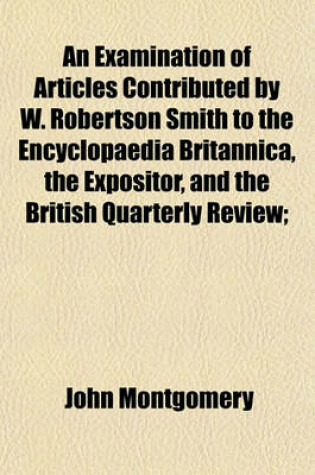 An Examination of Articles Contributed by W. Robertson Smith to the Encyclopaedia Britannica, the Expositor, and the British Quarterly Review;

John Montgomery